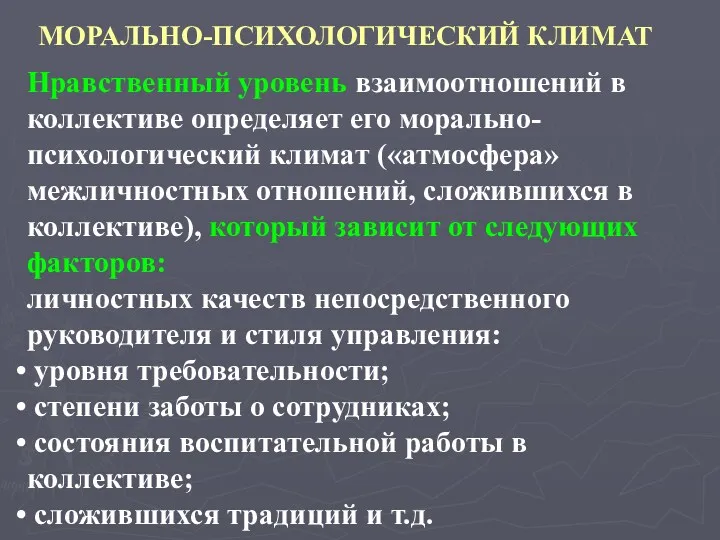 МОРАЛЬНО-ПСИХОЛОГИЧЕСКИЙ КЛИМАТ

Нравственный уровень взаимоотношений в коллективе определяет его морально-психологический климат («атмосфера» межличностных отношений, сложившихся в коллективе), который зависит от следующих факторов:
личностных качеств непосредственного руководителя и стиля управления:
• уровня требовательности;
• степени заботы о сотрудниках;
• состояния воспитательной работы в коллективе;
• сложившихся традиций и т.д.